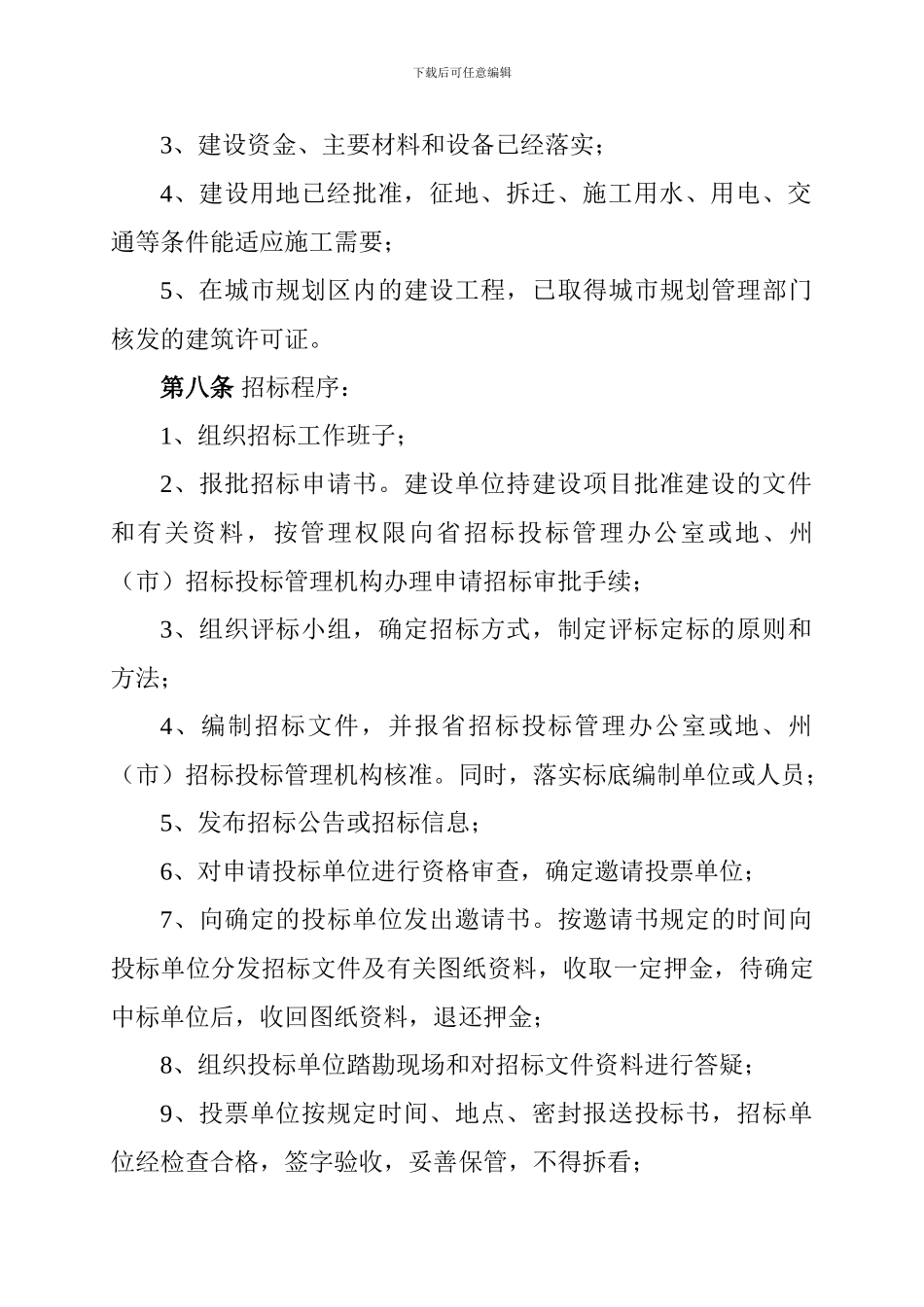 下载后可任意编辑

3、建设资金、主要材料和设备已经落实；

4、建设用地已经批准，征地、拆迁、施工用水、用电、交通等条件能适应施工需要；

5、在城市规划区内的建设工程，已取得城市规划管理部门核发的建筑许可证。

第八条 招标程序：

1、组织招标工作班子；

2、报批招标申请书。建设单位持建设项目批准建设的文件和有关资料，按管理权限向省招标投标管理办公室或地、州（市）招标投标管理机构办理申请招标审批手续；

3、组织评标小组，确定招标方式，制定评标定标的原则和方法；

4、编制招标文件，并报省招标投标管理办公室或地、州（市）招标投标管理机构核准。同时，落实标底编制单位或人员；

5、发布招标公告或招标信息；

6、对申请投标单位进行资格审查，确定邀请投票单位；

7、向确定的投标单位发出邀请书。按邀请书规定的时间向投标单位分发招标文件及有关图纸资料，收取一定押金，待确定中标单位后，收回图纸资料，退还押金；

8、组织投标单位踏勘现场和对招标文件资料进行答疑；

9、投票单位按规定时间、地点、密封报送投标书，招标单位经检查合格，签字验收，妥善保管，不得拆看；